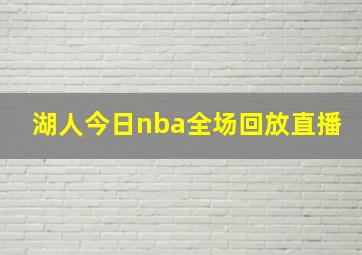 湖人今日nba全场回放直播